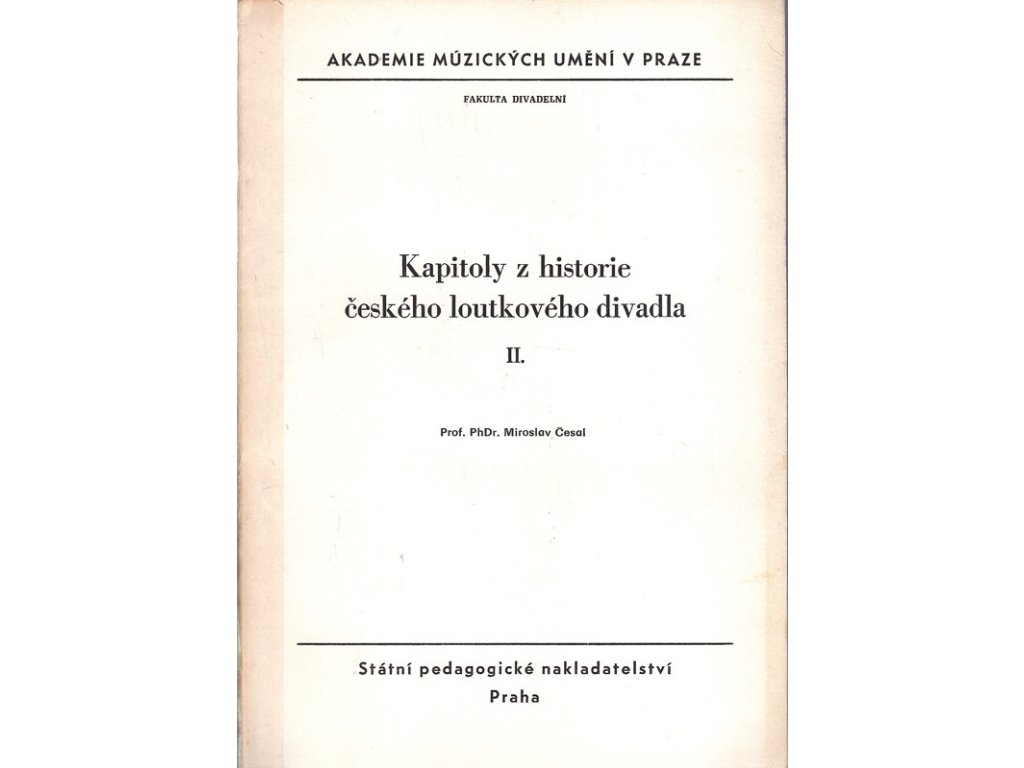 AKADEMIE MÚZICKÝCH UMĚNÍ V PRAZE

FAKULTA DIVADELNÍ

Kapitoly z historie českého loutkového divadla

II.

Prof. PhDr. Miroslav Česal

Státní pedagogické nakladatelství
Praha